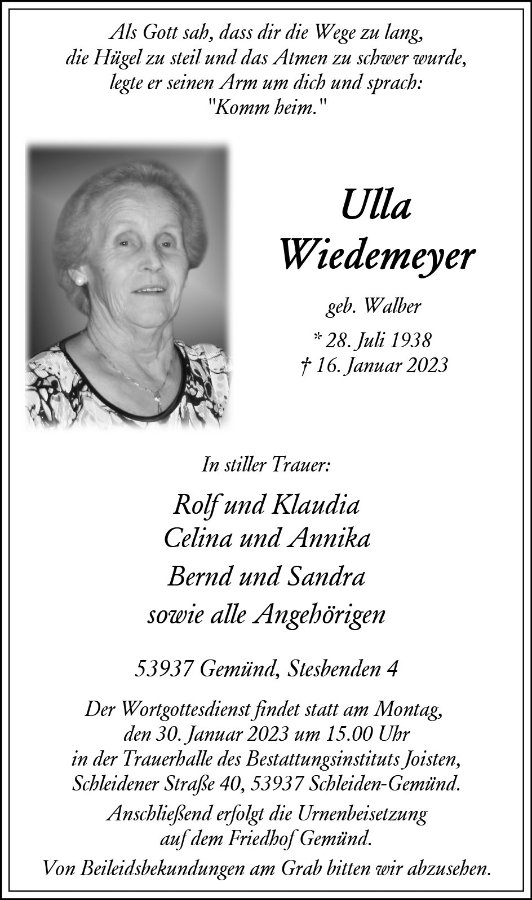 Als Gott sah, dass dir die Wege zu lang, die Hügel zu steil und das Atmen zu schwer wurde, legte er seinen Arm um dich und sprach: "Komm heim."

Ulla Wiedemeyer

geb. Walber

* 28. Juli 1938
† 16. Januar 2023

In stiller Trauer:

Rolf und Klaudia
Celina und Annika
Bernd und Sandra
sowie alle Angehörigen

53937 Gemünd, Stesbenden 4

Der Wortgottesdienst findet statt am Montag, den 30. Januar 2023 um 15.00 Uhr in der Trauerhalle des Bestattungsinstituts Joisten, Schleidener Straße 40, 53937 Schleiden-Gemünd.

Anschließend erfolgt die Urnenbeisetzung auf dem Friedhof Gemünd.

Von Beileidsbekundungen am Grab bitten wir abzusehen.